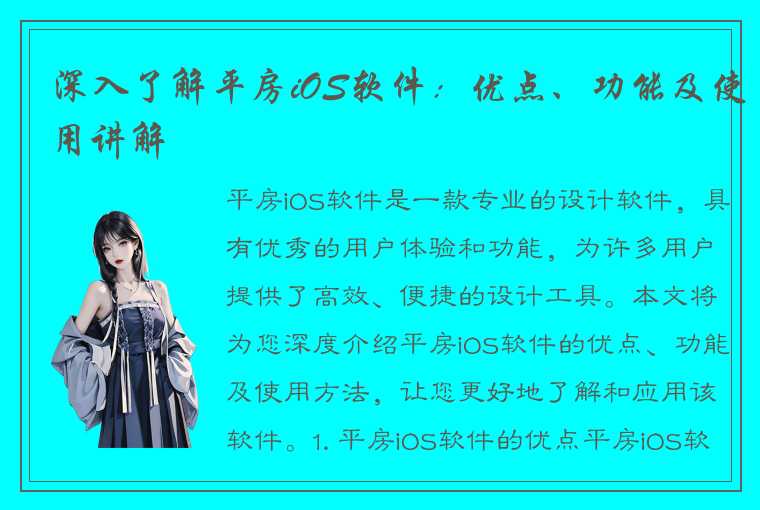 深入了解平房iOS软件：优点、功能及使用讲解

平房iOS软件是一款专业的设计软件，具有优秀的用户体验和功能，为许多用户提供了高效、便捷的设计工具。本文将为您深度介绍平房iOS软件的优点、功能及使用方法，让您更好地了解和应用该软件。1. 平房iOS软件的优点平房iOS软